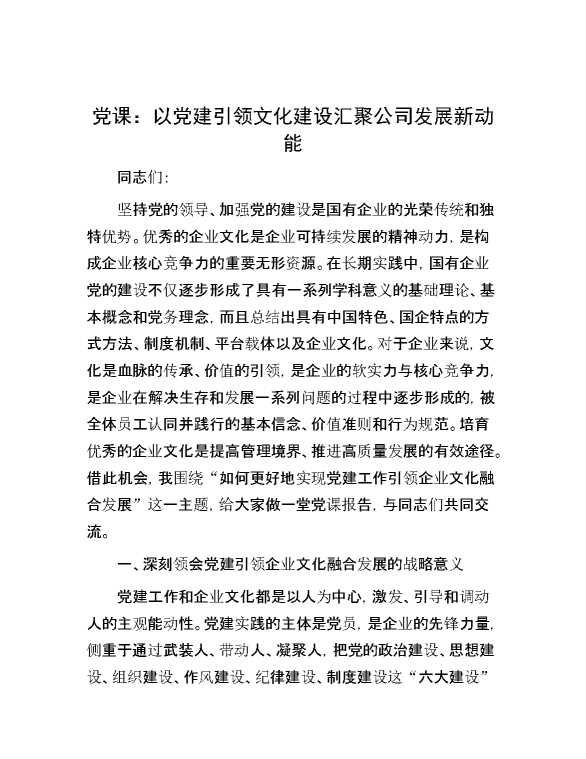 党课：以党建引领文化建设汇聚公司发展新动能

同志们:

坚持党的领导、加强党的建设是国有企业的光荣传统和独特优势。优秀的企业文化是企业可持续发展的精神动力，是构成企业核心竞争力的重要无形资源。在长期实践中，国有企业党的建设不仅逐步形成了具有一系列学科意义的基础理论、基本概念和党务理念，而且总结出具有中国特色、国企特点的方式方法、制度机制、平台载体以及企业文化。对于企业来说，文化是血脉的传承、价值的引领，是企业的软实力与核心竞争力，是企业在解决生存和发展一系列问题的过程中逐步形成的，被全体员工认同并践行的基本信念、价值准则和行为规范。培育优秀的企业文化是提高管理境界、推进高质量发展的有效途径。借此机会，我围绕“如何更好地实现党建工作引领企业文化融合发展”这一主题，给大家做一堂党课报告，与同志们共同交流。

一、深刻领会党建引领企业文化融合发展的战略意义

党建工作和企业文化都是以人为中心，激发、引导和调动人的主观能动性。党建实践的主体是党员，是企业的先锋力量，侧重于通过武装人、带动人、凝聚人，把党的政治建设、思想建设、组织建设、作风建设、纪律建设、制度建设这“六大建设”